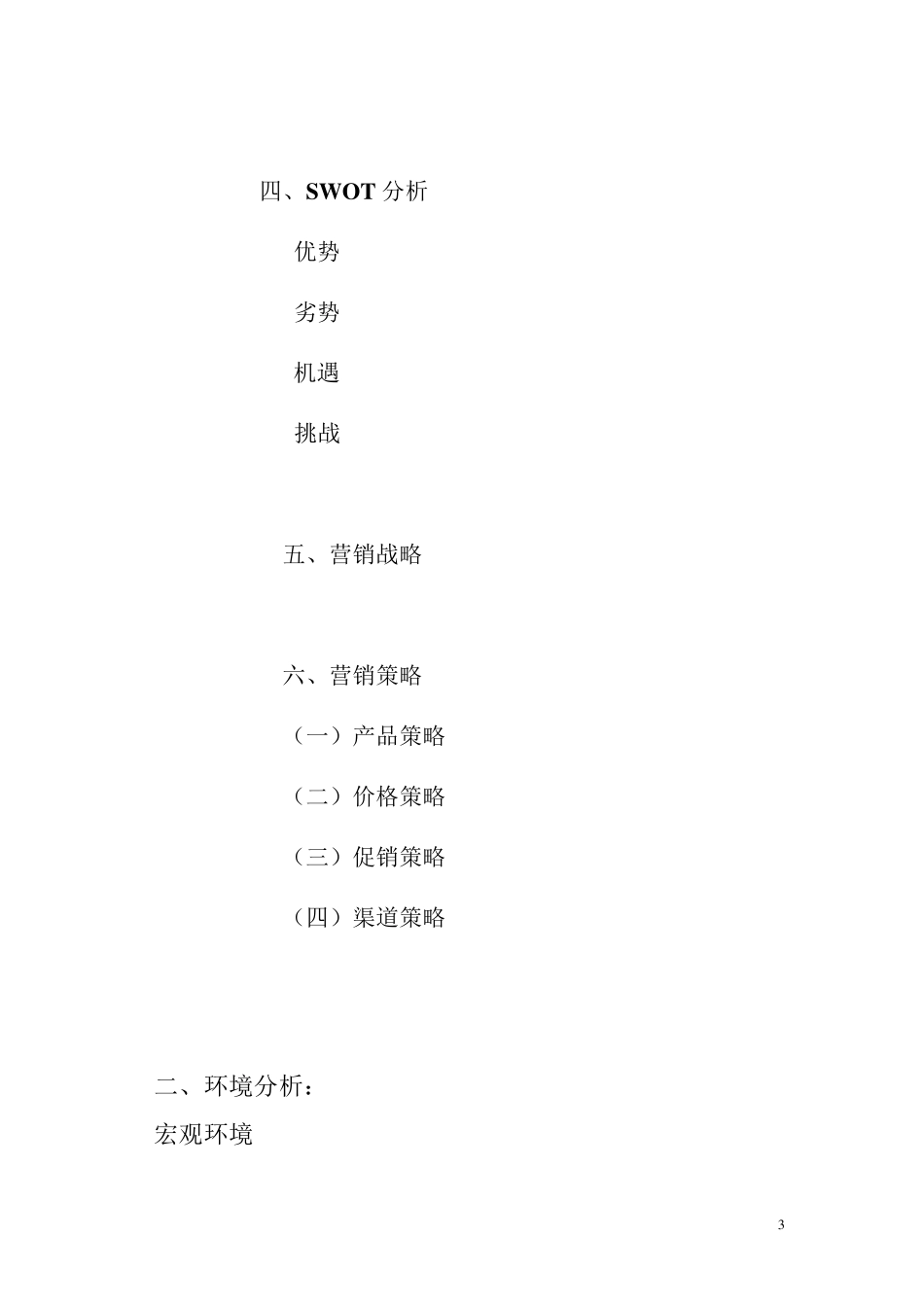 四、SWOT 分析

优势

劣势

机遇

挑战

五、营销战略

六、营销策略

（一）产品策略

（二）价格策略

（三）促销策略

（四）渠道策略

二、环境分析：

宏观环境

3